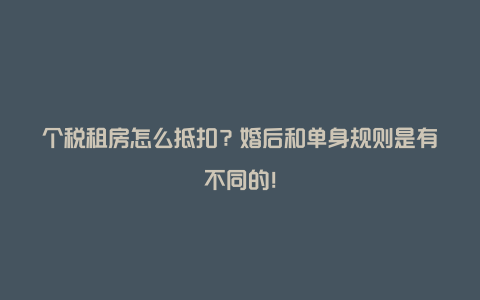 个税租房怎么抵扣？婚后和单身规则是有不同的！